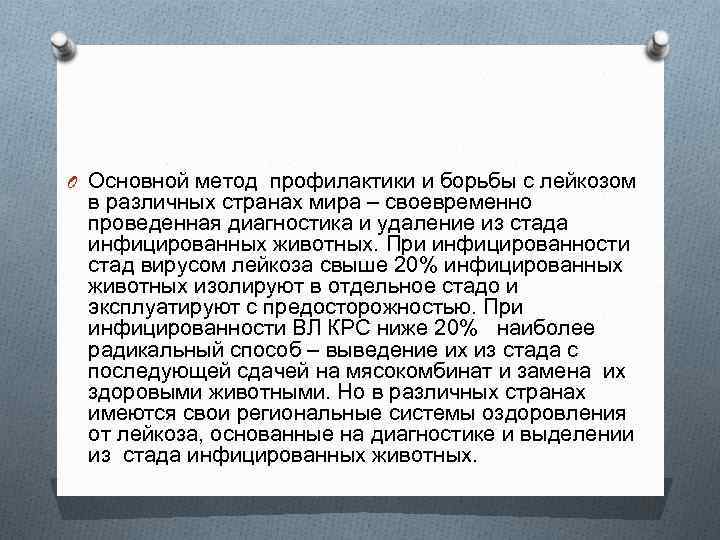 Основной метод профилактики и борьбы с лейкозом в различных странах мира – своевременно проведенная диагностика и удаление из стада инфицированных животных. При инфицированности стад вирусом лейкоза свыше 20% инфицированных животных изолируют в отдельное стадо и эксплуатируют с предосторожностью. При инфицированности ВЛ КРС ниже 20% наиболее радикальный способ – выведение их из стада с последующей сдачей на мясокомбинат и замена их здоровыми животными. Но в различных странах имеются свои региональные системы оздоровления от лейкоза, основанные на диагностике и выделении из стада инфицированных животных.